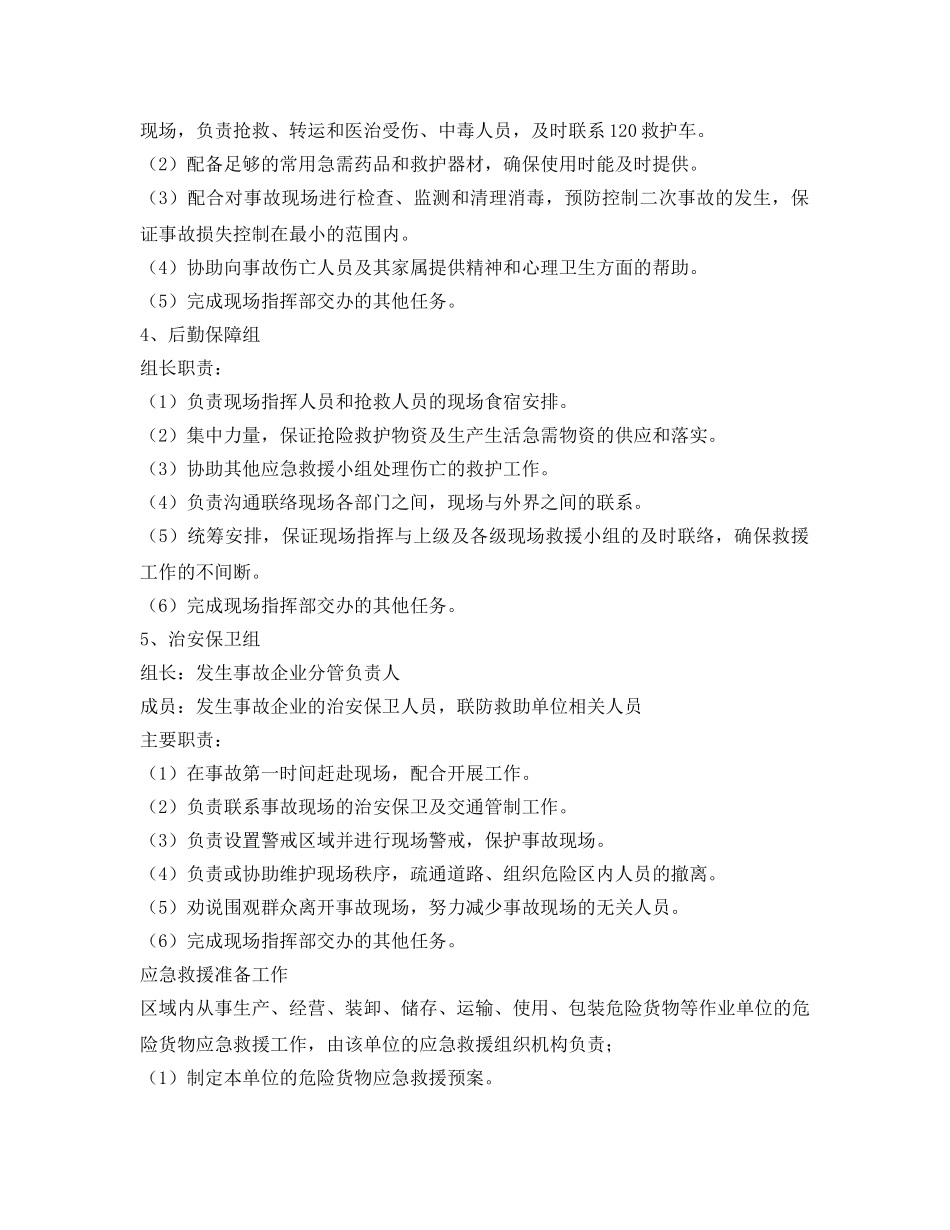 现场，负责抢救、转运和医治受伤、中毒人员，及时联系120救护车。
（2）配备足够的常用急需药品和救护器材，确保使用时能及时提供。
（3）配合对事故现场进行检查、监测和清理消毒，预防控制二次事故的发生，保证事故损失控制在最小的范围内。
（4）协助向事故伤亡人员及其家属提供精神和心理卫生方面的帮助。
（5）完成现场指挥部交办的其他任务。
4、后勤保障组
组长职责：
（1）负责现场指挥人员和抢救人员的现场食宿安排。
（2）集中力量，保证抢险救护物资及生产生活急需物资的供应和落实。
（3）协助其他应急救援小组处理伤亡的救护工作。
（4）负责沟通联络现场各部门之间，现场与外界之间的联系。
（5）统筹安排，保证现场指挥与上级及各级现场救援小组的及时联络，确保救援工作的不间断。
（6）完成现场指挥部交办的其他任务。
5、治安保卫组
组长：发生事故企业分管负责人
成员：发生事故企业的治安保卫人员，联防救助单位相关人员
主要职责：
（1）在事故第一时间赶赴现场，配合开展工作。
（2）负责联系事故现场的治安保卫及交通管制工作。
（3）负责设置警戒区域并进行现场警戒，保护事故现场。
（4）负责或协助维护现场秩序，疏通道路、组织危险区内人员的撤离。
（5）劝说围观群众离开事故现场，努力减少事故现场的无关人员。
（6）完成现场指挥部交办的其他任务。
应急救援准备工作
区域内从事生产、经营、装卸、储存、运输、使用、包装危险货物等作业单位的危险货物应急救援工作，由该单位的应急救援组织机构负责；
（1）制定本单位的危险货物应急救援预案。